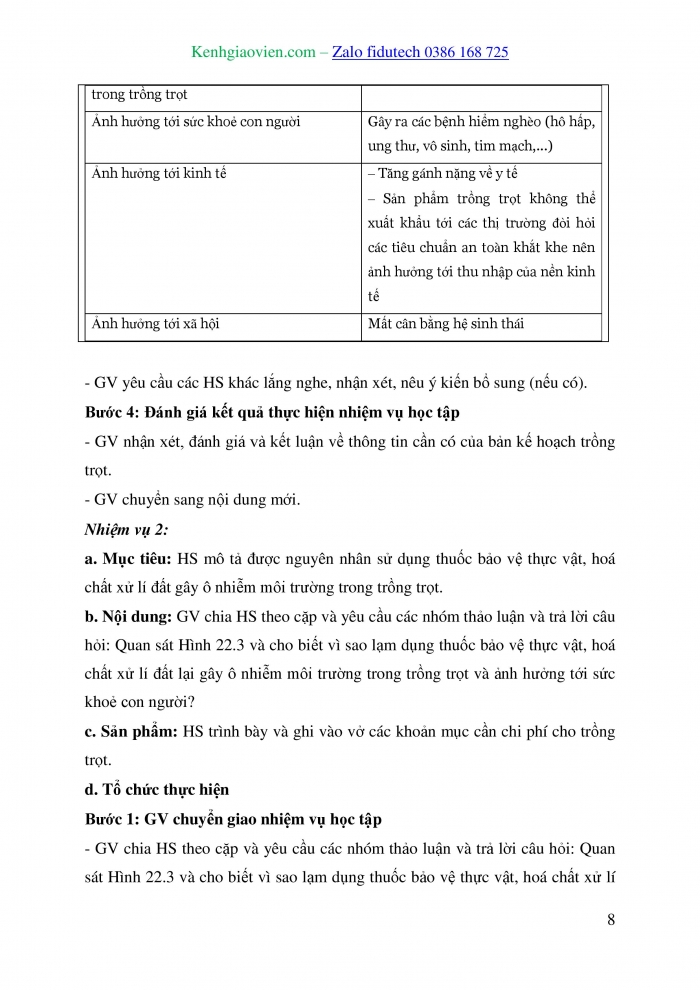 Kenhgiaovien.com – Zalo fidutech 0386 168 725

| trong trồng trọt | |
|---|---|
| Ảnh hưởng tới sức khoẻ con người | Gây ra các bệnh hiểm nghèo (hô hấp, ung thư, vô sinh, tim mạch,...) |
| Ảnh hưởng tới kinh tế | – Tăng gánh nặng về y tế – Sản phẩm trồng trọt không thể xuất khẩu tới các thị trường đòi hỏi các tiêu chuẩn an toàn khắt khe nên ảnh hưởng tới thu nhập của nền kinh tế |
| Ảnh hưởng tới xã hội | Mất cân bằng hệ sinh thái |

- GV yêu cầu các HS khác lắng nghe, nhận xét, nêu ý kiến bổ sung (nếu có).

Bước 4: Đánh giá kết quả thực hiện nhiệm vụ học tập

- GV nhận xét, đánh giá và kết luận về thông tin cần có của bản kế hoạch trồng trọt.

- GV chuyển sang nội dung mới.

Nhiệm vụ 2:

a. Mục tiêu: HS mô tả được nguyên nhân sử dụng thuốc bảo vệ thực vật, hoá chất xử lí đất gây ô nhiễm môi trường trong trồng trọt.

b. Nội dung: GV chia HS theo cặp và yêu cầu các nhóm thảo luận và trả lời câu hỏi: Quan sát Hình 22.3 và cho biết vì sao lạm dụng thuốc bảo vệ thực vật, hoá chất xử lí đất lại gây ô nhiễm môi trường trong trồng trọt và ảnh hưởng tới sức khoẻ con người?

c. Sản phẩm: HS trình bày và ghi vào vở các khoản mục cần chi phí cho trồng trọt.

d. Tổ chức thực hiện

Bước 1: GV chuyển giao nhiệm vụ học tập

- GV chia HS theo cặp và yêu cầu các nhóm thảo luận và trả lời câu hỏi: Quan sát Hình 22.3 và cho biết vì sao lạm dụng thuốc bảo vệ thực vật, hoá chất xử lí

8